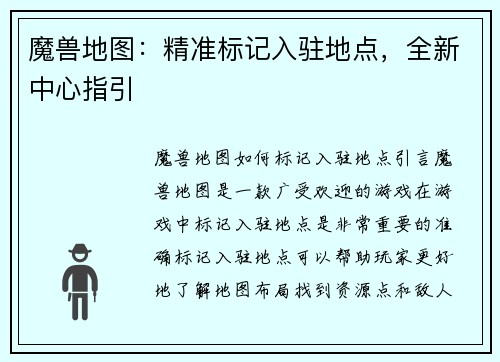 魔兽地图：精准标记入驻地点，全新中心指引

魔兽地图如何标记入驻地点引言魔兽地图是一款广受欢迎的游戏在游戏中标记入驻地点是非常重要的准确标记入驻地点可以帮助玩家更好地了解地图布局找到资源点和敌人